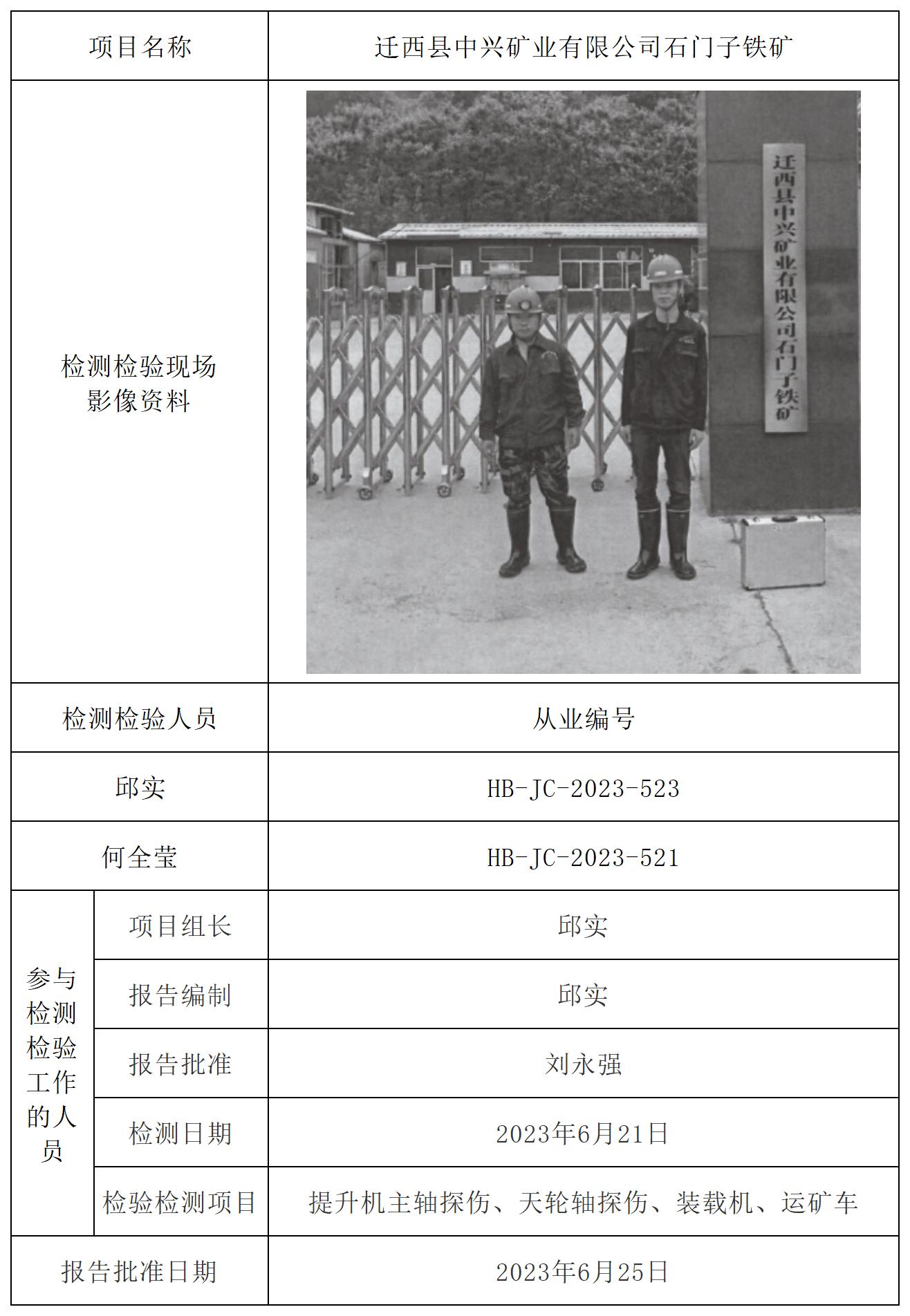 | 项目名称 | | 迁西县中兴矿业有限公司石门子铁矿 |
|---|---|---|
| 检测检验现场影像资料 | | 迁西县中兴矿业有限公司石门子铁矿 |
| 检测检验人员 | | 从业编号 |
| 邱实 | | HB-JC-2023-523 |
| 何全莹 | | HB-JC-2023-521 |
| 参与检测检验工作的人员 | 项目组长 | 邱实 |
| | 报告编制 | 邱实 |
| | 报告批准 | 刘永强 |
| | 检测日期 | 2023年6月21日 |
| | 检验检测项目 | 提升机主轴探伤、天轮轴探伤、装载机、运矿车 |
| 报告批准日期 | | 2023年6月25日 |